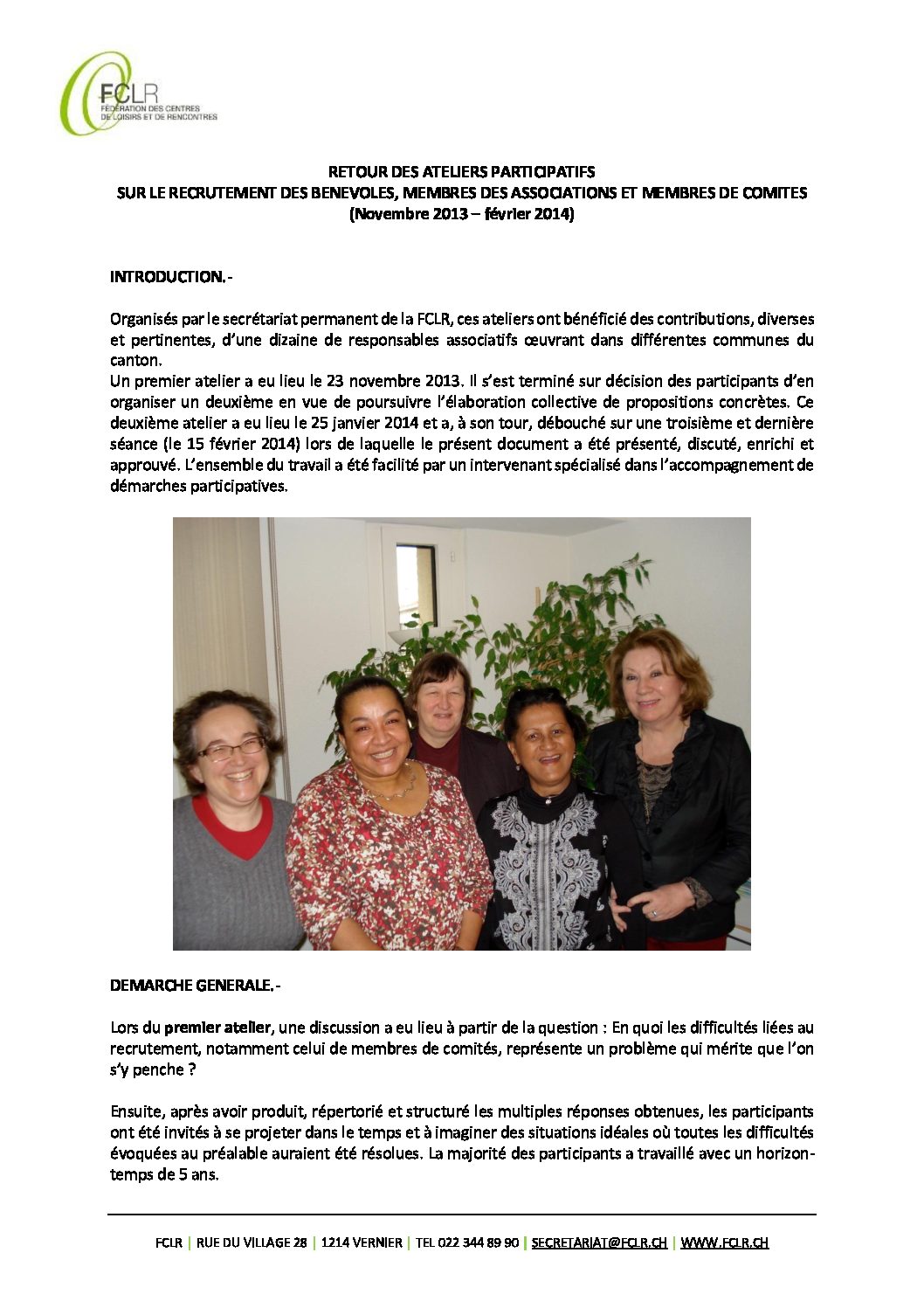 FCLR
FÉDÉRATION DES CENTRES DE LOISIRS ET DE RENCONTRES

RETOUR DES ATELIERS PARTICIPATIFS
SUR LE RECRUTEMENT DES BENEVOLES, MEMBRES DES ASSOCIATIONS ET MEMBRES DE COMITES
(Novembre 2013 – février 2014)

INTRODUCTION.-

Organisés par le secrétariat permanent de la FCLR, ces ateliers ont bénéficié des contributions, diverses et pertinentes, d'une dizaine de responsables associatifs œuvrant dans différentes communes du canton.
Un premier atelier a eu lieu le 23 novembre 2013. Il s'est terminé sur décision des participants d'en organiser un deuxième en vue de poursuivre l'élaboration collective de propositions concrètes. Ce deuxième atelier a eu lieu le 25 janvier 2014 et a, à son tour, débouché sur une troisième et dernière séance (le 15 février 2014) lors de laquelle le présent document a été présenté, discuté, enrichi et approuvé. L'ensemble du travail a été facilité par un intervenant spécialisé dans l'accompagnement de démarches participatives.

DEMARCHE GENERALE.-

Lors du premier atelier, une discussion a eu lieu à partir de la question : En quoi les difficultés liées au recrutement, notamment celui de membres de comités, représente un problème qui mérite que l'on s'y penche ?

Ensuite, après avoir produit, répertorié et structuré les multiples réponses obtenues, les participants ont été invités à se projeter dans le temps et à imaginer des situations idéales où toutes les difficultés évoquées au préalable auraient été résolues. La majorité des participants a travaillé avec un horizon-temps de 5 ans.

FCLR | RUE DU VILLAGE 28 | 1214 VERNIER | TEL 022 344 89 90 | SECRETARIAT@FCLR.CH | WWW.FCLR.CH